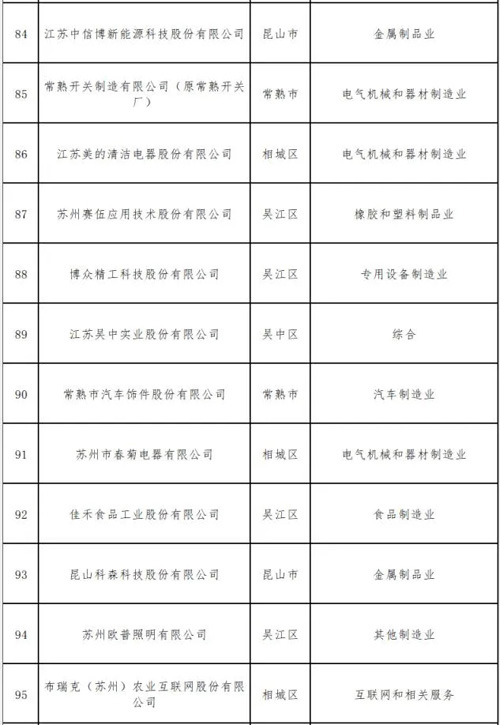 | 84 | 江苏中信博新能源科技股份有限公司 | 昆山市 | 金属制品业 |
|---|---|---|---|
| 85 | 常熟开关制造有限公司（原常熟开关厂） | 常熟市 | 电气机械和器材制造业 |
| 86 | 江苏美的清洁电器股份有限公司 | 相城区 | 电气机械和器材制造业 |
| 87 | 苏州赛伍应用技术股份有限公司 | 吴江区 | 橡胶和塑料制品业 |
| 88 | 博众精工科技股份有限公司 | 吴江区 | 专用设备制造业 |
| 89 | 江苏吴中实业股份有限公司 | 吴中区 | 综合 |
| 90 | 常熟市汽车饰件股份有限公司 | 常熟市 | 汽车制造业 |
| 91 | 苏州市春菊电器有限公司 | 相城区 | 电气机械和器材制造业 |
| 92 | 佳禾食品工业股份有限公司 | 吴江区 | 食品制造业 |
| 93 | 昆山科森科技股份有限公司 | 昆山市 | 金属制品业 |
| 94 | 苏州欧普照明有限公司 | 吴江区 | 其他制造业 |
| 95 | 布瑞克（苏州）农业互联网股份有限公司 | 相城区 | 互联网和相关服务 |